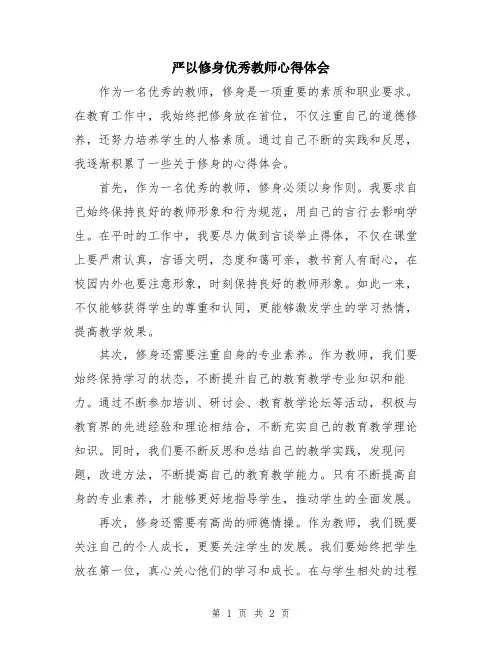 严以修身优秀教师心得体会

作为一名优秀的教师，修身是一项重要的素质和职业要求。在教育工作中，我始终把修身放在首位，不仅注重自己的道德修养，还努力培养学生的人格素质。通过自己不断的实践和反思，我逐渐积累了一些关于修身的心得体会。

首先，作为一名优秀的教师，修身必须以身作则。我要求自己始终保持良好的教师形象和行为规范，用自己的言行去影响学生。在平时的工作中，我要尽力做到言谈举止得体，不仅在课堂上要严肃认真，言语文明，态度和蔼可亲，教书育人有耐心，在校园内外也要注意形象，时刻保持良好的教师形象。如此一来，不仅能够获得学生的尊重和认同，更能够激发学生的学习热情，提高教学效果。

其次，修身还需要注重自身的专业素养。作为教师，我们要始终保持学习的状态，不断提升自己的教育教学专业知识和能力。通过不断参加培训、研讨会、教育教学论坛等活动，积极与教育界的先进经验和理论相结合，不断充实自己的教育教学理论知识。同时，我们要不断反思和总结自己的教学实践，发现问题，改进方法，不断提高自己的教育教学能力。只有不断提高自身的专业素养，才能够更好地指导学生，推动学生的全面发展。

再次，修身还需要有高尚的师德情操。作为教师，我们既要关注自己的个人成长，更要关注学生的发展。我们要始终把学生放在第一位，真心关心他们的学习和成长。在与学生相处的过程

第 1 页 共 2 页